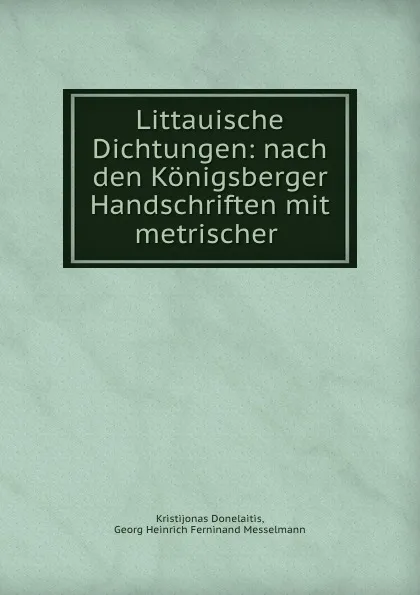 Littauische Dichtungen: nach den Königsberger Handschriften mit metrischer

Kristijonas Donelaitis,
Georg Heinrich Ferninand Messelmann